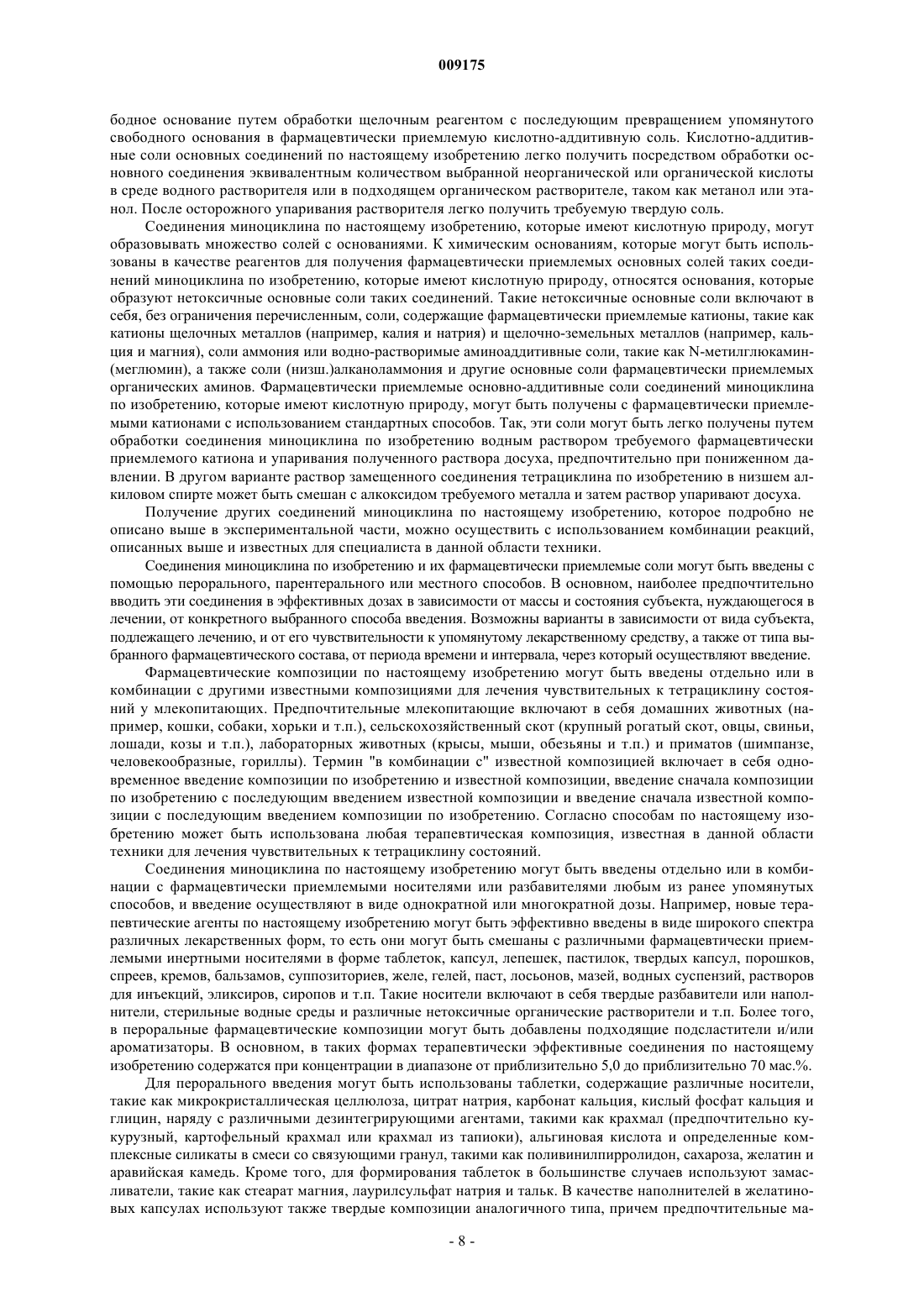 009175

бодное основание путем обработки щелочным реагентом с последующим превращением упомянутого свободного основания в фармацевтически приемлемую кислотно-аддитивную соль. Кислотно-аддитивные соли основных соединений по настоящему изобретению легко получить посредством обработки основного соединения эквивалентным количеством выбранной неорганической или органической кислоты в среде водного растворителя или в подходящем органическом растворителе, таком как метанол или этанол. После осторожного упаривания растворителя легко получить требуемую твердую соль.

Соединения миноциклина по настоящему изобретению, которые имеют кислотную природу, могут образовывать множество солей с основаниями. К химическим основаниям, которые могут быть использованы в качестве реагентов для получения фармацевтически приемлемых основных солей таких соединений миноциклина по изобретению, которые имеют кислотную природу, относятся основания, которые образуют нетоксичные основные соли таких соединений. Такие нетоксичные основные соли включают в себя, без ограничения перечисленным, соли, содержащие фармацевтически приемлемые катионы, такие как катионы щелочных металлов (например, калия и натрия) и щелочно-земельных металлов (например, кальция и магния), соли аммония или водно-растворимые аминоаддитивные соли, такие как N-метилглюкамин-(меглюмин), а также соли (низш.)алканоламмония и другие основные соли фармацевтически приемлемых органических аминов. Фармацевтически приемлемые основно-аддитивные соли соединений миноциклина по изобретению, которые имеют кислотную природу, могут быть получены с фармацевтически приемлемыми катионами с использованием стандартных способов. Так, эти соли могут быть легко получены путем обработки соединения миноциклина по изобретению водным раствором требуемого фармацевтически приемлемого катиона и упаривания полученного раствора досуха, предпочтительно при пониженном давлении. В другом варианте раствор замещенного соединения тетрациклина по изобретению в низшем алкиловом спирте может быть смешан с алкоксидом требуемого металла и затем раствор упаривают досуха.

Получение других соединений миноциклина по настоящему изобретению, которое подробно не описано выше в экспериментальной части, можно осуществить с использованием комбинации реакций, описанных выше и известных для специалиста в данной области техники.

Соединения миноциклина по изобретению и их фармацевтически приемлемые соли могут быть введены с помощью перорального, парентерального или местного способов. В основном, наиболее предпочтительно вводить эти соединения в эффективных дозах в зависимости от массы и состояния субъекта, нуждающегося в лечении, от конкретного выбранного способа введения. Возможны варианты в зависимости от вида субъекта, подлежащего лечению, и от его чувствительности к упомянутому лекарственному средству, а также от типа выбранного фармацевтического состава, от периода времени и интервала, через который осуществляют введение.

Фармацевтические композиции по настоящему изобретению могут быть введены отдельно или в комбинации с другими известными композициями для лечения чувствительных к тетрациклину состояний у млекопитающих. Предпочтительные млекопитающие включают в себя домашних животных (например, кошки, собаки, хорьки и т.п.), сельскохозяйственный скот (крупный рогатый скот, овцы, свиньи, лошади, козы и т.п.), лабораторных животных (крысы, мыши, обезьяны и т.п.) и приматов (шимпанзе, человекообразные, гориллы). Термин "в комбинации с" известной композицией включает в себя одновременное введение композиции по изобретению и известной композиции, введение сначала композиции по изобретению с последующим введением известной композиции и введение сначала известной композиции с последующим введением композиции по изобретению. Согласно способам по настоящему изобретению может быть использована любая терапевтическая композиция, известная в данной области техники для лечения чувствительных к тетрациклину состояний.

Соединения миноциклина по настоящему изобретению могут быть введены отдельно или в комбинации с фармацевтически приемлемыми носителями или разбавителями любым из ранее упомянутых способов, и введение осуществляют в виде однократной или многократной дозы. Например, новые терапевтические агенты по настоящему изобретению могут быть эффективно введены в виде широкого спектра различных лекарственных форм, то есть они могут быть смешаны с различными фармацевтически приемлемыми инертными носителями в форме таблеток, капсул, лепешек, пастилок, твердых капсул, порошков, спреев, кремов, бальзамов, суппозиториев, желе, гелей, паст, лосьонов, мазей, водных суспензий, растворов для инъекций, эликсиров, сиропов и т.п. Такие носители включают в себя твердые разбавители или наполнители, стерильные водные среды и различные нетоксичные органические растворители и т.п. Более того, в пероральные фармацевтические композиции могут быть добавлены подходящие подсластители и/или ароматизаторы. В основном, в таких формах терапевтически эффективные соединения по настоящему изобретению содержатся при концентрации в диапазоне от приблизительно 5,0 до приблизительно 70 мас.%.

Для перорального введения могут быть использованы таблетки, содержащие различные носители, такие как микрокристаллическая целлюлоза, цитрат натрия, карбонат кальция, кислый фосфат кальция и глицин, наряду с различными дезинтегрирующими агентами, такими как крахмал (предпочтительно кукурузный, картофельный крахмал или крахмал из тапиоки), альгиновая кислота и определенные комплексные силикаты в смеси со связующими гранул, такими как поливинилпирролидон, сахароза, желатин и аравийская камедь. Кроме того, для формирования таблеток в большинстве случаев используют замасливатели, такие как стеарат магния, лаурилсульфат натрия и тальк. В качестве наполнителей в желатиновых капсулах используют также твердые композиции аналогичного типа, причем предпочтительные ма-

- 8 -